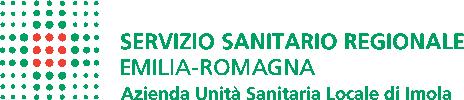 SERVIZIO SANITARIO REGIONALE
EMILIA-ROMAGNA
Azienda Unità Sanitaria Locale di Imola